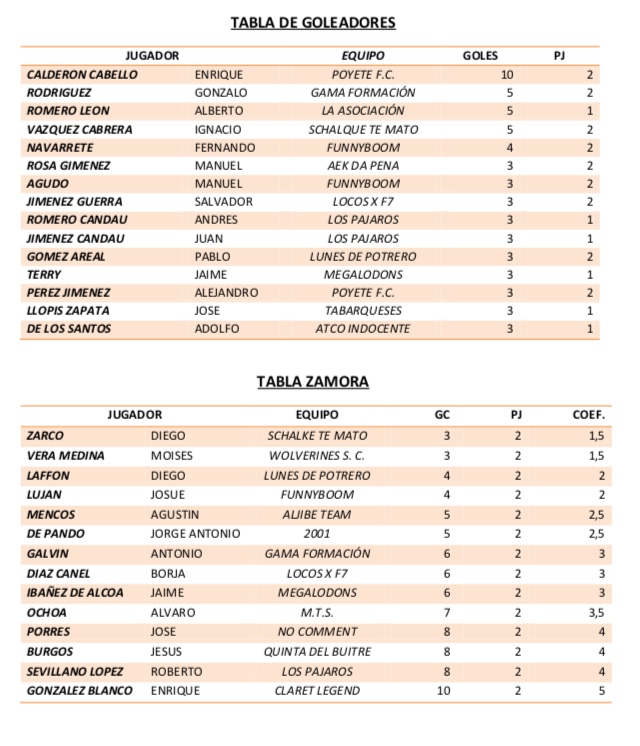 TABLA DE GOLEADORES

| JUGADOR | | EQUIPO | GOLES | PJ |
|---|---|---|---|---|
| CALDERON CABELLO | ENRIQUE | POYETE F.C. | 10 | 2 |
| RODRIGUEZ | GONZALO | GAMA FORMACIÓN | 5 | 2 |
| ROMERO LEON | ALBERTO | LA ASOCIACIÓN | 5 | 1 |
| VAZQUEZ CABRERA | IGNACIO | SCHALQUE TE MATO | 5 | 2 |
| NAVARRETE | FERNANDO | FUNNYBOOM | 4 | 2 |
| ROSA GIMENEZ | MANUEL | AEK DA PENA | 3 | 2 |
| AGUDO | MANUEL | FUNNYBOOM | 3 | 2 |
| JIMENEZ GUERRA | SALVADOR | LOCOS X F7 | 3 | 2 |
| ROMERO CANDAU | ANDRES | LOS PAJAROS | 3 | 1 |
| JIMENEZ CANDAU | JUAN | LOS PAJAROS | 3 | 1 |
| GOMEZ AREAL | PABLO | LUNES DE POTRERO | 3 | 2 |
| TERRY | JAIME | MEGALODONS | 3 | 1 |
| PEREZ JIMENEZ | ALEJANDRO | POYETE F.C. | 3 | 2 |
| LLOPIS ZAPATA | JOSE | TABARQUESES | 3 | 1 |
| DE LOS SANTOS | ADOLFO | ATCO INDOCENTE | 3 | 1 |

TABLA ZAMORA

| JUGADOR | | EQUIPO | GC | PJ | COEF. |
|---|---|---|---|---|---|
| ZARCO | DIEGO | SCHALKE TE MATO | 3 | 2 | 1,5 |
| VERA MEDINA | MOISES | WOLVERINES S. C. | 3 | 2 | 1,5 |
| LAFFON | DIEGO | LUNES DE POTRERO | 4 | 2 | 2 |
| LUJAN | JOSUE | FUNNYBOOM | 4 | 2 | 2 |
| MENCOS | AGUSTIN | ALJIBE TEAM | 5 | 2 | 2,5 |
| DE PANDO | JORGE ANTONIO | 2001 | 5 | 2 | 2,5 |
| GALVIN | ANTONIO | GAMA FORMACIÓN | 6 | 2 | 3 |
| DIAZ CANEL | BORJA | LOCOS X F7 | 6 | 2 | 3 |
| IBAÑEZ DE ALCOA | JAIME | MEGALODONS | 6 | 2 | 3 |
| OCHOA | ALVARO | M.T.S. | 7 | 2 | 3,5 |
| PORRES | JOSE | NO COMMENT | 8 | 2 | 4 |
| BURGOS | JESUS | QUINTA DEL BUITRE | 8 | 2 | 4 |
| SEVILLANO LOPEZ | ROBERTO | LOS PAJAROS | 8 | 2 | 4 |
| GONZALEZ BLANCO | ENRIQUE | CLARET LEGEND | 10 | 2 | 5 |